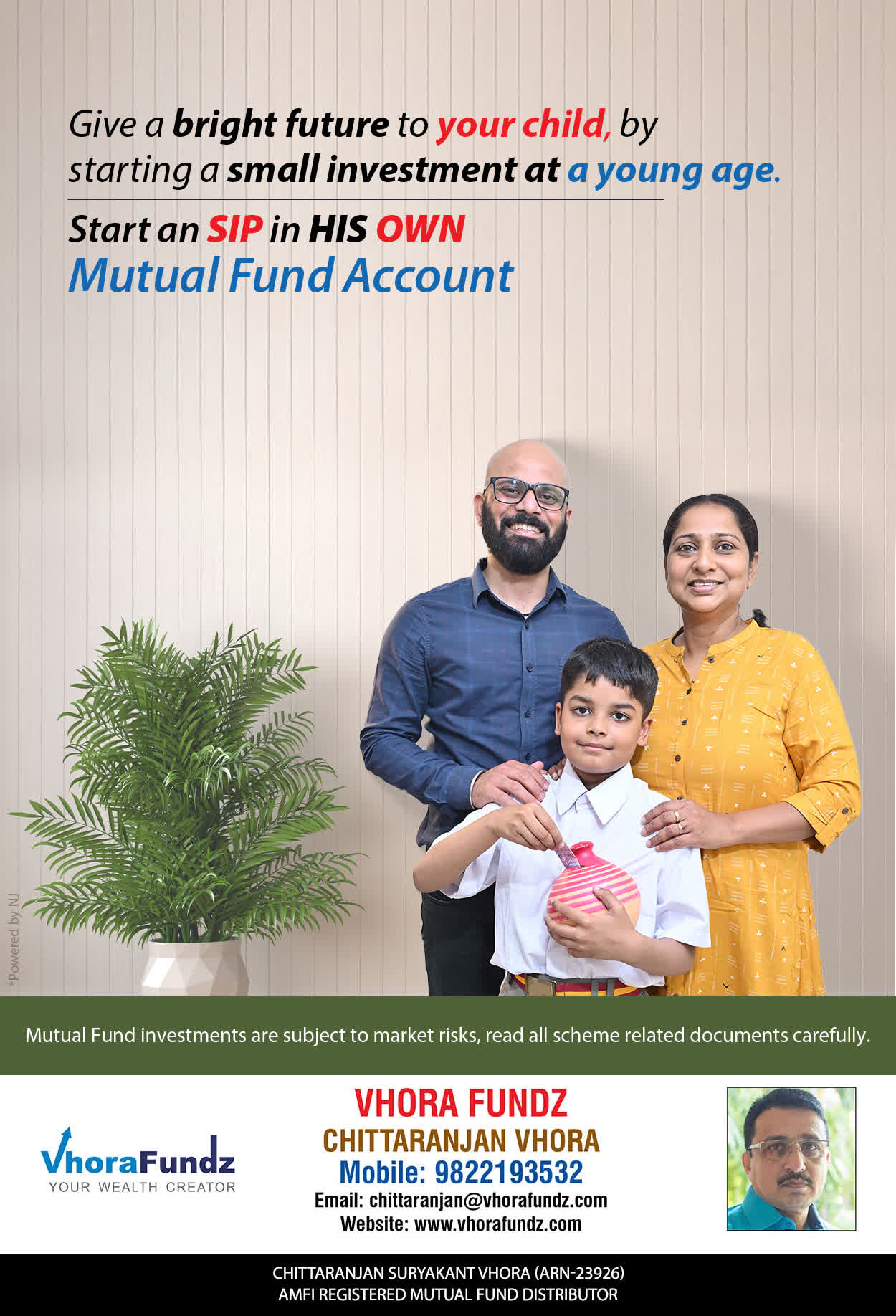 Give a bright future to your child, by starting a small investment at a young age.

Start an SIP in HIS OWN
Mutual Fund Account

*Powered by NJ

Mutual Fund investments are subject to market risks, read all scheme related documents carefully.

VhoraFundz
YOUR WEALTH CREATOR

VHORA FUNDZ
CHITTARANJAN VHORA
Mobile: 9822193532
Email: chittaranjan@vhorafundz.com
Website: www.vhorafundz.com

CHITTARANJAN SURYAKANT VHORA (ARN-23926)
AMFI REGISTERED MUTUAL FUND DISTRIBUTOR